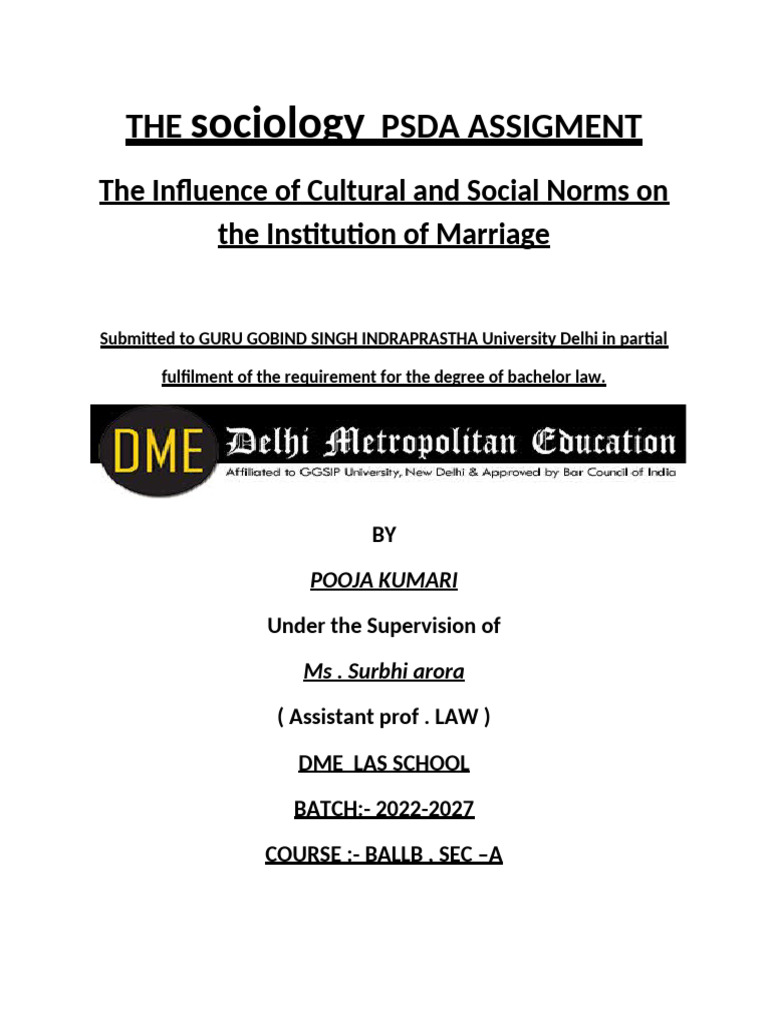 THE sociology PSDA ASSIGMENT

The Influence of Cultural and Social Norms on the Institution of Marriage

Submitted to GURU GOBIND SINGH INDRAPRASTHA University Delhi in partial fulfilment of the requirement for the degree of bachelor law.

DME Delhi Metropolitan Education
Affiliated to GGSIP University, New Delhi & Approved by Bar Council of India

BY

POOJA KUMARI

Under the Supervision of

Ms . Surbhi arora

( Assistant prof . LAW )

DME LAS SCHOOL

BATCH:- 2022-2027

COURSE :- BALLB . SEC –A